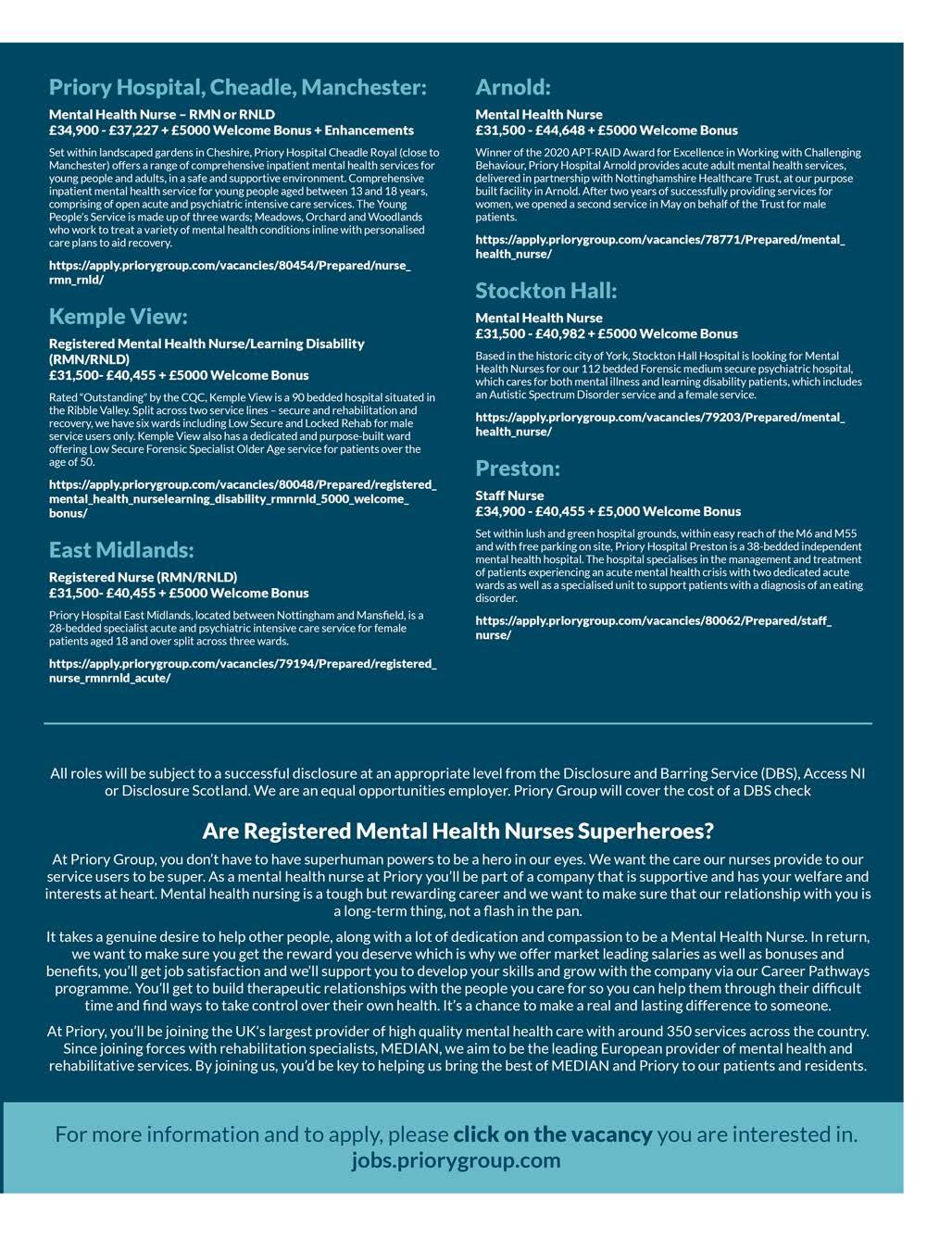 Priory Hospital, Cheadle, Manchester:

Mental Health Nurse – RMN or RNLD
£34,900 - £37,227 + £5000 Welcome Bonus + Enhancements

Set within landscaped gardens in Cheshire, Priory Hospital Cheadle Royal (close to Manchester) offers a range of comprehensive inpatient mental health services for young people and adults, in a safe and supportive environment. Comprehensive inpatient mental health service for young people aged between 13 and 18 years, comprising of open acute and psychiatric intensive care services. The Young People's Service is made up of three wards; Meadows, Orchard and Woodlands who work to treat a variety of mental health conditions inline with personalised care plans to aid recovery.

https://apply.priorygroup.com/vacancies/80454/Prepared/nurse_rmn_rnld/

Kemple View:

Registered Mental Health Nurse/Learning Disability (RMN/RNLD)
£31,500- £40,455 + £5000 Welcome Bonus

Rated "Outstanding" by the CQC, Kemple View is a 90 bedded hospital situated in the Ribble Valley. Split across two service lines – secure and rehabilitation and recovery, we have six wards including Low Secure and Locked Rehab for male service users only. Kemple View also has a dedicated and purpose-built ward offering Low Secure Forensic Specialist Older Age service for patients over the age of 50.

https://apply.priorygroup.com/vacancies/80048/Prepared/registered_mental_health_nurselearning_disability_rmnrnld_5000_welcome_bonus/

East Midlands:

Registered Nurse (RMN/RNLD)
£31,500- £40,455 + £5000 Welcome Bonus

Priory Hospital East Midlands, located between Nottingham and Mansfield, is a 28-bedded specialist acute and psychiatric intensive care service for female patients aged 18 and over split across three wards.

https://apply.priorygroup.com/vacancies/79194/Prepared/registered_nurse_rmnrnld_acute/

Arnold:

Mental Health Nurse
£31,500 - £44,648 + £5000 Welcome Bonus

Winner of the 2020 APT-RAID Award for Excellence in Working with Challenging Behaviour, Priory Hospital Arnold provides acute adult mental health services, delivered in partnership with Nottinghamshire Healthcare Trust, at our purpose built facility in Arnold. After two years of successfully providing services for women, we opened a second service in May on behalf of the Trust for male patients.

https://apply.priorygroup.com/vacancies/78771/Prepared/mental_health_nurse/

Stockton Hall:

Mental Health Nurse
£31,500 - £40,982 + £5000 Welcome Bonus

Based in the historic city of York, Stockton Hall Hospital is looking for Mental Health Nurses for our 112 bedded Forensic medium secure psychiatric hospital, which cares for both mental illness and learning disability patients, which includes an Autistic Spectrum Disorder service and a female service.

https://apply.priorygroup.com/vacancies/79203/Prepared/mental_health_nurse/

Preston:

Staff Nurse
£34,900 - £40,455 + £5,000 Welcome Bonus

Set within lush and green hospital grounds, within easy reach of the M6 and M55 and with free parking on site, Priory Hospital Preston is a 38-bedded independent mental health hospital. The hospital specialises in the management and treatment of patients experiencing an acute mental health crisis with two dedicated acute wards as well as a specialised unit to support patients with a diagnosis of an eating disorder.

https://apply.priorygroup.com/vacancies/80062/Prepared/staff_nurse/

All roles will be subject to a successful disclosure at an appropriate level from the Disclosure and Barring Service (DBS), Access NI or Disclosure Scotland. We are an equal opportunities employer. Priory Group will cover the cost of a DBS check

Are Registered Mental Health Nurses Superheroes?

At Priory Group, you don't have to have superhuman powers to be a hero in our eyes. We want the care our nurses provide to our service users to be super. As a mental health nurse at Priory you'll be part of a company that is supportive and has your welfare and interests at heart. Mental health nursing is a tough but rewarding career and we want to make sure that our relationship with you is a long-term thing, not a flash in the pan.

It takes a genuine desire to help other people, along with a lot of dedication and compassion to be a Mental Health Nurse. In return, we want to make sure you get the reward you deserve which is why we offer market leading salaries as well as bonuses and benefits, you'll get job satisfaction and we'll support you to develop your skills and grow with the company via our Career Pathways programme. You'll get to build therapeutic relationships with the people you care for so you can help them through their difficult time and find ways to take control over their own health. It's a chance to make a real and lasting difference to someone.

At Priory, you'll be joining the UK's largest provider of high quality mental health care with around 350 services across the country. Since joining forces with rehabilitation specialists, MEDIAN, we aim to be the leading European provider of mental health and rehabilitative services. By joining us, you'd be key to helping us bring the best of MEDIAN and Priory to our patients and residents.

For more information and to apply, please click on the vacancy you are interested in.
jobs.priorygroup.com